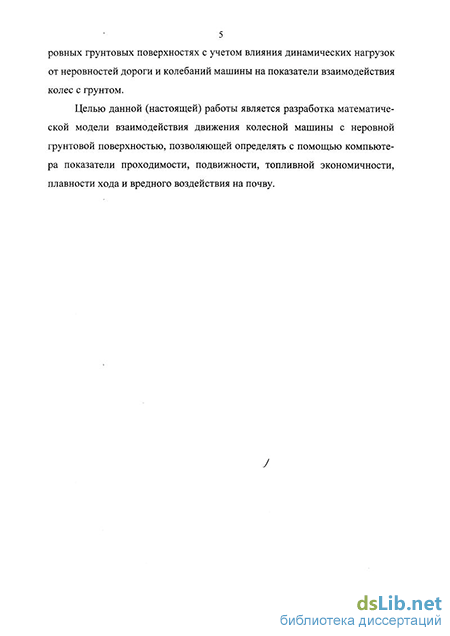 5

ровных грунтовых поверхностях с учетом влияния динамических нагрузок от неровностей дороги и колебаний машины на показатели взаимодействия колес с грунтом.

Целью данной (настоящей) работы является разработка математической модели взаимодействия движения колесной машины с неровной грунтовой поверхностью, позволяющей определять с помощью компьютера показатели проходимости, подвижности, топливной экономичности, плавности хода и вредного воздействия на почву.

dsLib.net
библиотека диссертаций